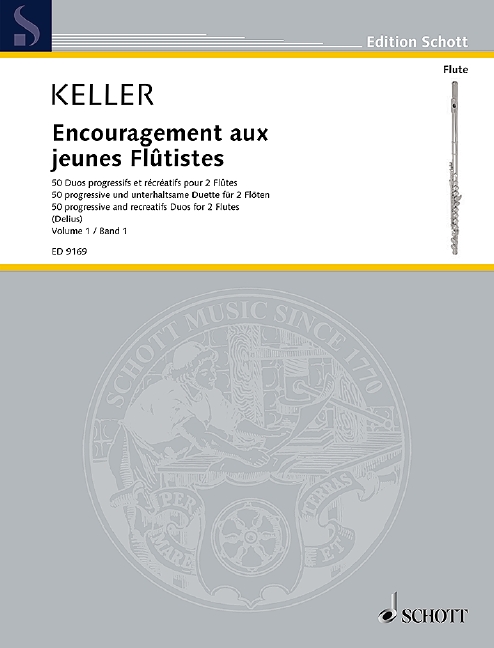 Edition Schott

Flute

KELLER

Encouragement aux jeunes Flûtistes

50 Duos progressifs et récréatifs pour 2 Flûtes
50 progressive und unterhaltsame Duette für 2 Flöten
50 progressive and recreatifs Duos for 2 Flutes
(Delius)
Volume 1 / Band 1

ED 9169

SCHOTT MUSIC SINCE 1770

PER MARE ET TERRAS

SCHOTT